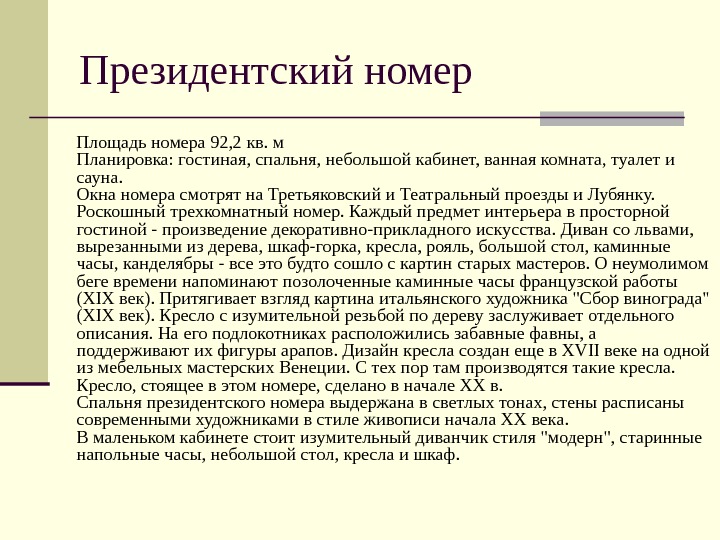 Президентский номер

Площадь номера 92,2 кв. м
Планировка: гостиная, спальня, небольшой кабинет, ванная комната, туалет и сауна.
Окна номера смотрят на Третьяковский и Театральный проезды и Лубянку.
Роскошный трехкомнатный номер. Каждый предмет интерьера в просторной гостиной - произведение декоративно-прикладного искусства. Диван со львами, вырезанными из дерева, шкаф-горка, кресла, рояль, большой стол, каминные часы, канделябры - все это будто сошло с картин старых мастеров. О неумолимом беге времени напоминают позолоченные каминные часы французской работы (XIX век). Притягивает взгляд картина итальянского художника "Сбор винограда" (XIX век). Кресло с изумительной резьбой по дереву заслуживает отдельного описания. На его подлокотниках расположились забавные фавны, а поддерживают их фигуры арапов. Дизайн кресла создан еще в XVII веке на одной из мебельных мастерских Венеции. С тех пор там производятся такие кресла. Кресло, стоящее в этом номере, сделано в начале XX в.
Спальня президентского номера выдержана в светлых тонах, стены расписаны современными художниками в стиле живописи начала XX века.
В маленьком кабинете стоит изумительный диванчик стиля "модерн", старинные напольные часы, небольшой стол, кресла и шкаф.